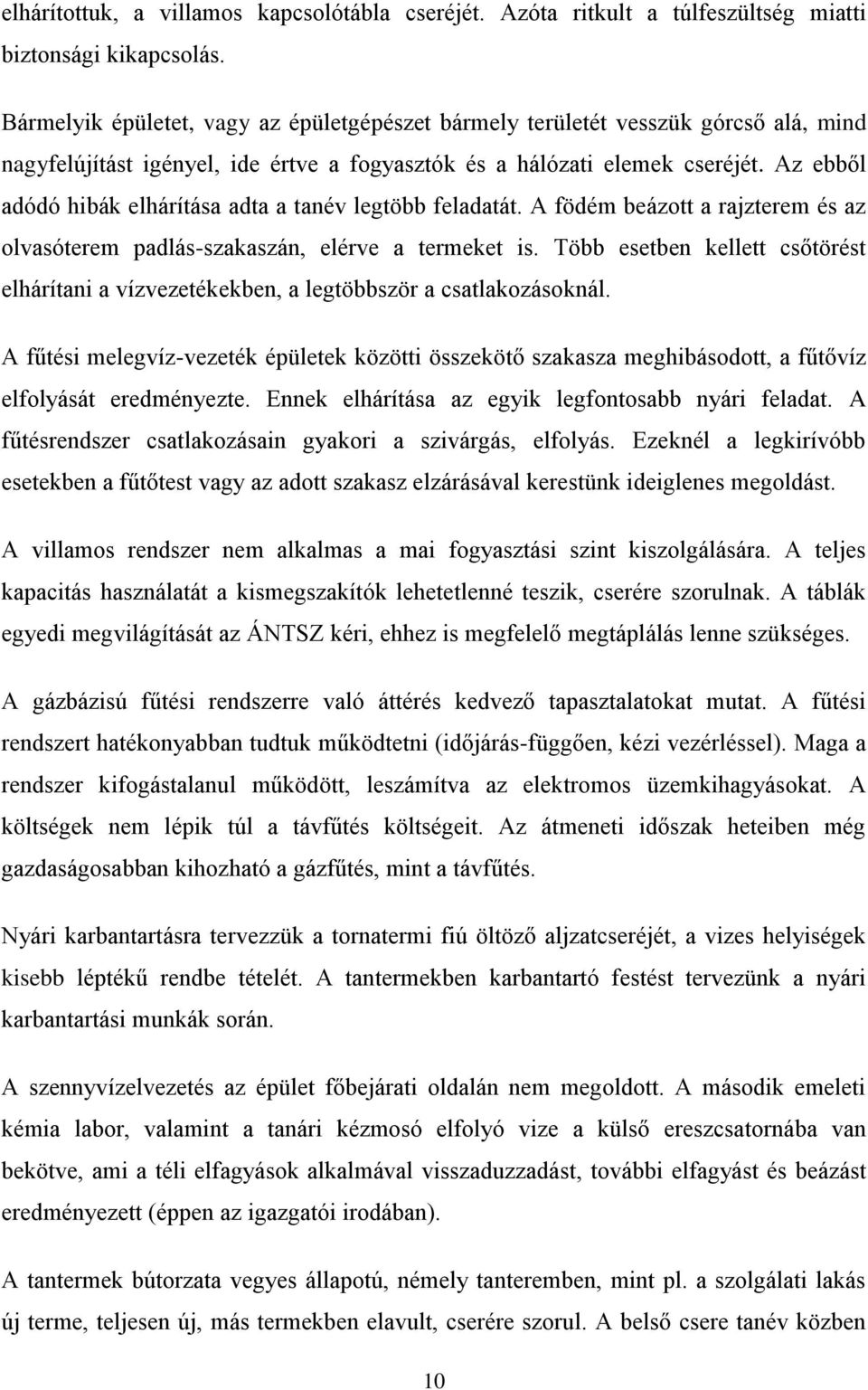 elhárítottuk, a villamos kapcsolótábla cseréjét. Azóta ritkult a túlfeszültség miatti biztonsági kikapcsolás.

Bármelyik épületet, vagy az épületgépészet bármely területét vesszük górcső alá, mind nagyfelújítást igényel, ide értve a fogyasztók és a hálózati elemek cseréjét. Az ebből adódó hibák elhárítása adta a tanév legtöbb feladatát. A födém beázott a rajzterem és az olvasóterem padlás-szakaszán, elérve a termeket is. Több esetben kellett csőtörést elhárítani a vízvezetékekben, a legtöbbször a csatlakozásoknál.

A fűtési melegvíz-vezeték épületek közötti összekötő szakasza meghibásodott, a fűtővíz elfolyását eredményezte. Ennek elhárítása az egyik legfontosabb nyári feladat. A fűtésrendszer csatlakozásain gyakori a szivárgás, elfolyás. Ezeknél a legkirívóbb esetekben a fűtőtest vagy az adott szakasz elzárásával kerestünk ideiglenes megoldást.

A villamos rendszer nem alkalmas a mai fogyasztási szint kiszolgálására. A teljes kapacitás használatát a kismegszakítók lehetetlenné teszik, cserére szorulnak. A táblák egyedi megvilágítását az ÁNTSZ kéri, ehhez is megfelelő megtáplálás lenne szükséges.

A gázbázisú fűtési rendszerre való áttérés kedvező tapasztalatokat mutat. A fűtési rendszert hatékonyabban tudtuk működtetni (időjárás-függően, kézi vezérléssel). Maga a rendszer kifogástalanul működött, leszámítva az elektromos üzemkihagyásokat. A költségek nem lépik túl a távfűtés költségeit. Az átmeneti időszak heteiben még gazdaságosabban kihozható a gázfűtés, mint a távfűtés.

Nyári karbantartásra tervezzük a tornatermi fiú öltöző aljzatcseréjét, a vizes helyiségek kisebb léptékű rendbe tételét. A tantermekben karbantartó festést tervezünk a nyári karbantartási munkák során.

A szennyvízelvezetés az épület főbejárati oldalán nem megoldott. A második emeleti kémia labor, valamint a tanári kézmosó elfolyó vize a külső ereszcsatornába van bekötve, ami a téli elfagyások alkalmával visszaduzzadást, további elfagyást és beázást eredményezett (éppen az igazgatói irodában).

A tantermek bútorzata vegyes állapotú, némely tanteremben, mint pl. a szolgálati lakás új terme, teljesen új, más termekben elavult, cserére szorul. A belső csere tanév közben

10